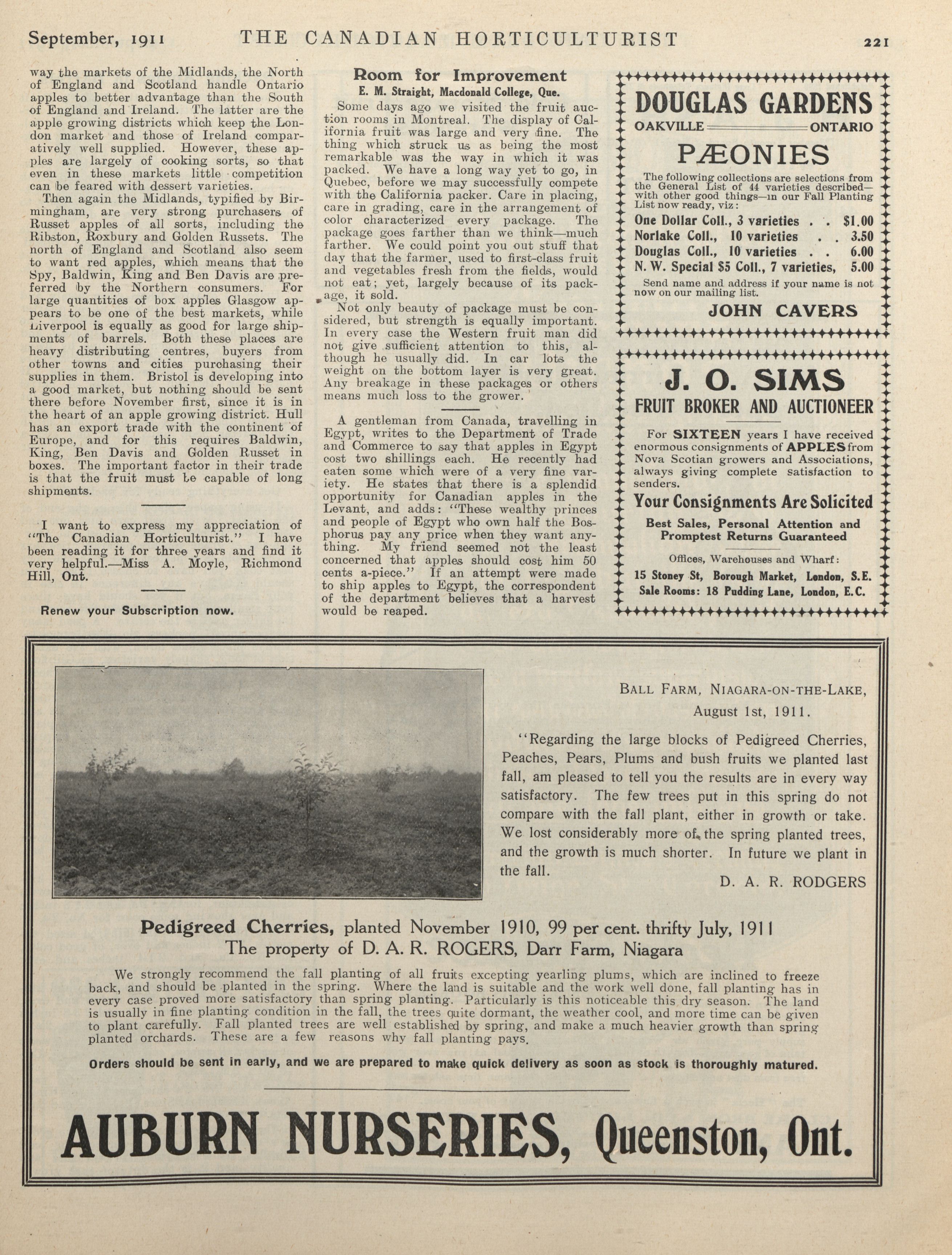 September, 1911 THE CANADIAN HORTICULTURIST 221

way the markets of the Midlands, the North of England and Scotland handle Ontario apples to better advantage than the South of England and Ireland. The latter are the apple growing districts which keep the London market and those of Ireland comparatively well supplied. However, these apples are largely of cooking sorts, so that even in these markets little competition can be feared with dessert varieties.

Then again the Midlands, typified by Birmingham, are very strong purchasers of Russet apples of all sorts, including the Ribston, Roxbury and Golden Russets. The north of England and Scotland also seem to want red apples, which means that the Spy, Baldwin, King and Ben Davis are preferred by the Northern consumers. For large quantities of box apples Glasgow appears to be one of the best markets, while Liverpool is equally as good for large shipments of barrels. Both these places are heavy distributing centres, buyers from other towns and cities purchasing their supplies in them. Bristol is developing into a good market, but nothing should be sent there before November first, since it is in the heart of an apple growing district. Hull has an export trade with the continent of Europe, and for this requires Baldwin, King, Ben Davis and Golden Russet in boxes. The important factor in their trade is that the fruit must be capable of long shipments.

I want to express my appreciation of "The Canadian Horticulturist." I have been reading it for three years and find it very helpful.—Miss A. Moyle, Richmond Hill, Ont.

Renew your Subscription now.

Room for Improvement
E. M. Straight, Macdonald College, Que.

Some days ago we visited the fruit auction rooms in Montreal. The display of California fruit was large and very fine. The thing which struck us as being the most remarkable was the way in which it was packed. We have a long way yet to go, in Quebec, before we may successfully compete with the California packer. Care in placing, care in grading, care in the arrangement of color characterized every package. The package goes farther than we think—much farther. We could point you out stuff that day that the farmer, used to first-class fruit and vegetables fresh from the fields, would not eat; yet, largely because of its package, it sold.

Not only beauty of package must be considered, but strength is equally important. In every case the Western fruit man did not give sufficient attention to this, although he usually did. In car lots the weight on the bottom layer is very great. Any breakage in these packages or others means much loss to the grower.

A gentleman from Canada, travelling in Egypt, writes to the Department of Trade and Commerce to say that apples in Egypt cost two shillings each. He recently had eaten some which were of a very fine variety. He states that there is a splendid opportunity for Canadian apples in the Levant, and adds: "These wealthy princes and people of Egypt who own half the Bosphorus pay any price when they want anything. My friend seemed not the least concerned that apples should cost him 50 cents a-piece." If an attempt were made to ship apples to Egypt, the correspondent of the department believes that a harvest would be reaped.

DOUGLAS GARDENS
OAKVILLE ONTARIO
PÆONIES
The following collections are selections from the General List of 44 varieties described—with other good things—in our Fall Planting List now ready, viz:
One Dollar Coll., 3 varieties . . $1.00
Norlake Coll., 10 varieties . . 3.50
Douglas Coll., 10 varieties . . 6.00
N. W. Special $5 Coll., 7 varieties, 5.00
Send name and address if your name is not now on our mailing list.
JOHN CAVERS

J. O. SIMS
FRUIT BROKER AND AUCTIONEER
For SIXTEEN years I have received enormous consignments of APPLES from Nova Scotian growers and Associations, always giving complete satisfaction to senders.
Your Consignments Are Solicited
Best Sales, Personal Attention and Promptest Returns Guaranteed
Offices, Warehouses and Wharf:
15 Stoney St, Borough Market, London, S.E.
Sale Rooms: 18 Pudding Lane, London, E.C.

BALL FARM, NIAGARA-ON-THE-LAKE,
August 1st, 1911.

"Regarding the large blocks of Pedigreed Cherries, Peaches, Pears, Plums and bush fruits we planted last fall, am pleased to tell you the results are in every way satisfactory. The few trees put in this spring do not compare with the fall plant, either in growth or take. We lost considerably more of the spring planted trees, and the growth is much shorter. In future we plant in the fall.
D. A. R. RODGERS

Pedigreed Cherries, planted November 1910, 99 per cent. thrifty July, 1911
The property of D. A. R. ROGERS, Darr Farm, Niagara

We strongly recommend the fall planting of all fruits excepting yearling plums, which are inclined to freeze back, and should be planted in the spring. Where the land is suitable and the work well done, fall planting has in every case proved more satisfactory than spring planting. Particularly is this noticeable this dry season. The land is usually in fine planting condition in the fall, the trees quite dormant, the weather cool, and more time can be given to plant carefully. Fall planted trees are well established by spring, and make a much heavier growth than spring planted orchards. These are a few reasons why fall planting pays.

Orders should be sent in early, and we are prepared to make quick delivery as soon as stock is thoroughly matured.

AUBURN NURSERIES, Queenston, Ont.